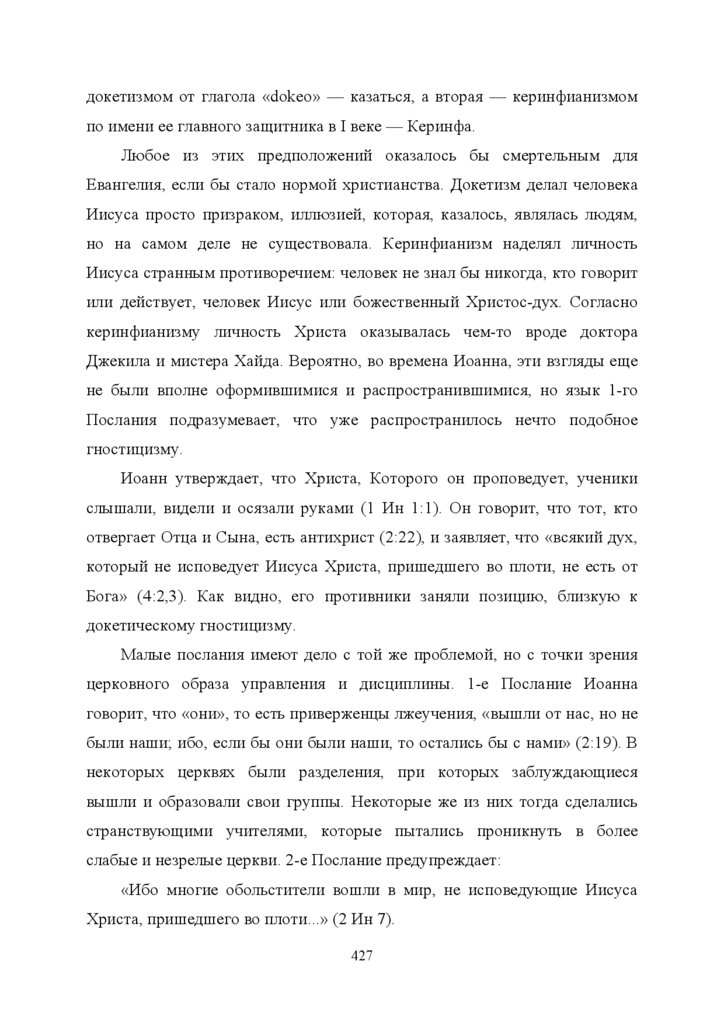 докетизмом от глагола «dokeo» — казаться, а вторая — керинфианизмом по имени ее главного защитника в I веке — Керинфа.

Любое из этих предположений оказалось бы смертельным для Евангелия, если бы стало нормой христианства. Докетизм делал человека Иисуса просто призраком, иллюзией, которая, казалось, являлась людям, но на самом деле не существовала. Керинфианизм наделял личность Иисуса странным противоречием: человек не знал бы никогда, кто говорит или действует, человек Иисус или божественный Христос-дух. Согласно керинфианизму личность Христа оказывалась чем-то вроде доктора Джекила и мистера Хайда. Вероятно, во времена Иоанна, эти взгляды еще не были вполне оформившимися и распространившимися, но язык 1-го Послания подразумевает, что уже распространилось нечто подобное гностицизму.

Иоанн утверждает, что Христа, Которого он проповедует, ученики слышали, видели и осязали руками (1 Ин 1:1). Он говорит, что тот, кто отвергает Отца и Сына, есть антихрист (2:22), и заявляет, что «всякий дух, который не исповедует Иисуса Христа, пришедшего во плоти, не есть от Бога» (4:2,3). Как видно, его противники заняли позицию, близкую к докетическому гностицизму.

Малые послания имеют дело с той же проблемой, но с точки зрения церковного образа управления и дисциплины. 1-е Послание Иоанна говорит, что «они», то есть приверженцы лжеучения, «вышли от нас, но не были наши; ибо, если бы они были наши, то остались бы с нами» (2:19). В некоторых церквях были разделения, при которых заблуждающиеся вышли и образовали свои группы. Некоторые же из них тогда сделались странствующими учителями, которые пытались проникнуть в более слабые и незрелые церкви. 2-е Послание предупреждает:

«Ибо многие обольстители вошли в мир, не исповедующие Иисуса Христа, пришедшего во плоти...» (2 Ин 7).

427